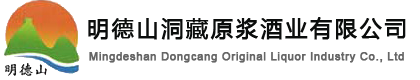 明德山

明德山洞藏原浆酒业有限公司
Mingdeshan Dongcang Original Liquor Industry Co., Ltd